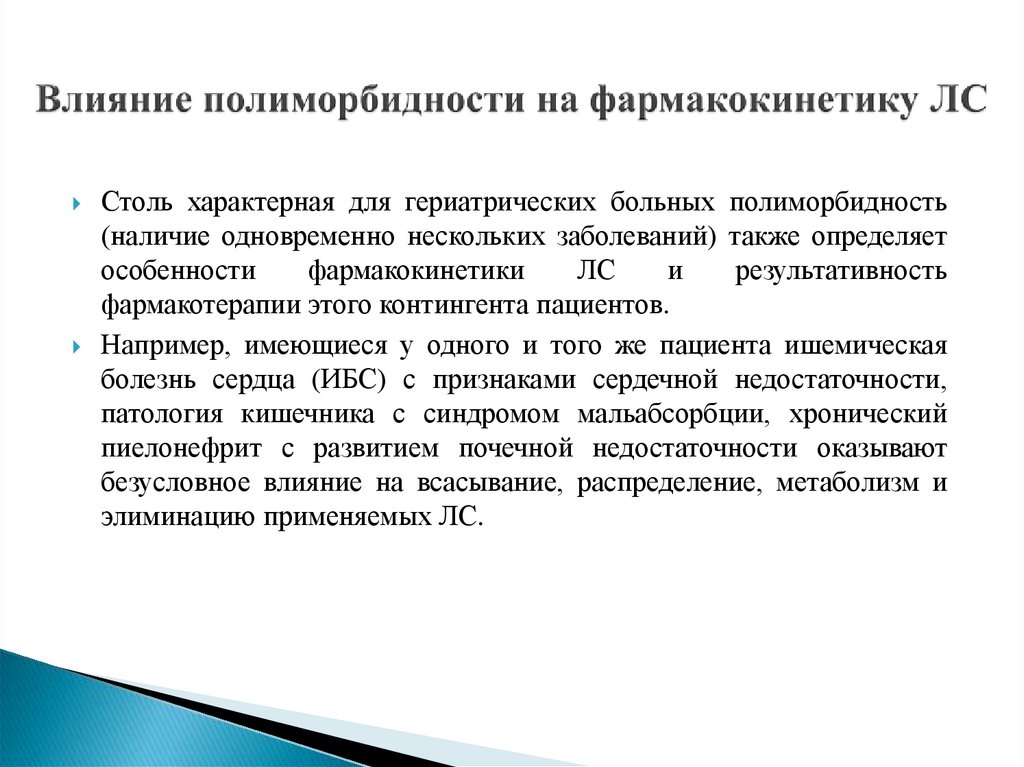 Влияние полиморбидности на фармакокинетику ЛС

Столь характерная для гериатрических больных полиморбидность (наличие одновременно нескольких заболеваний) также определяет особенности фармакокинетики ЛС и результативность фармакотерапии этого контингента пациентов.

Например, имеющиеся у одного и того же пациента ишемическая болезнь сердца (ИБС) с признаками сердечной недостаточности, патология кишечника с синдромом мальабсорбции, хронический пиелонефрит с развитием почечной недостаточности оказывают безусловное влияние на всасывание, распределение, метаболизм и элиминацию применяемых ЛС.